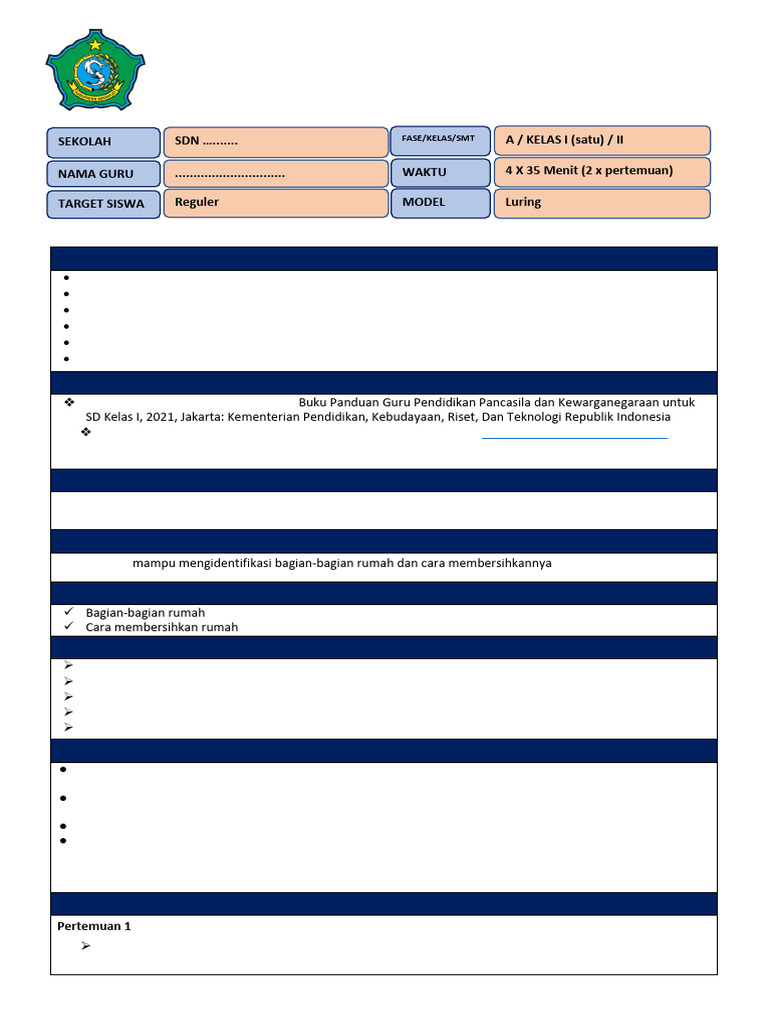 | SEKOLAH | SDN .......... | FASE/KELAS/SMT | A / KELAS I (satu) / II |
|---|---|---|---|
| NAMA GURU | .............................. | WAKTU | 4 X 35 Menit (2 x pertemuan) |
| TARGET SISWA | Reguler | MODEL | Luring |

Buku Panduan Guru Pendidikan Pancasila dan Kewarganegaraan untuk SD Kelas I, 2021, Jakarta: Kementerian Pendidikan, Kebudayaan, Riset, Dan Teknologi Republik Indonesia

mampu mengidentifikasi bagian-bagian rumah dan cara membersihkannya

Bagian-bagian rumah
Cara membersihkan rumah

Pertemuan 1